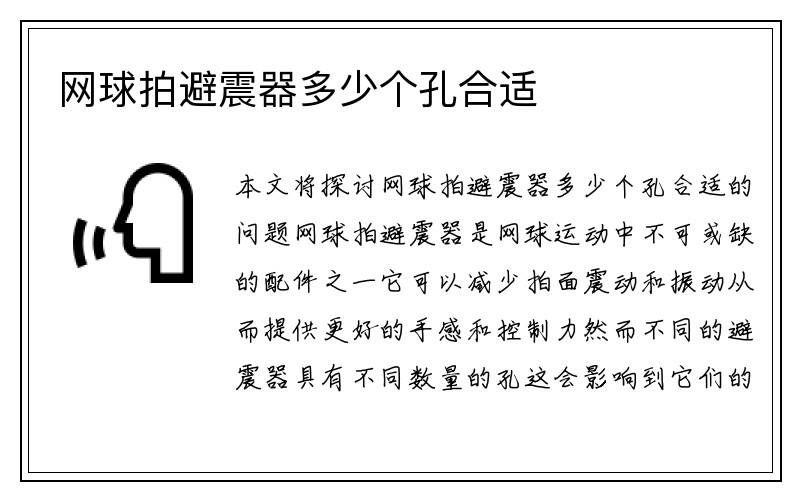 网球拍避震器多少个孔合适

本文将探讨网球拍避震器多少个孔合适的问题网球拍避震器是网球运动中不可或缺的配件之一它可以减少拍面震动和振动从而提供更好的手感和控制力然而不同的避震器具有不同数量的孔这会影响到它们的